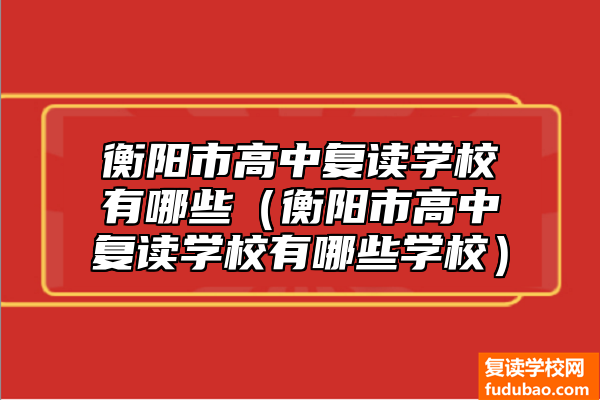 衡阳市高中复读学校有哪些（衡阳市高中复读学校有哪些学校）

复读学校网
fudubao.com